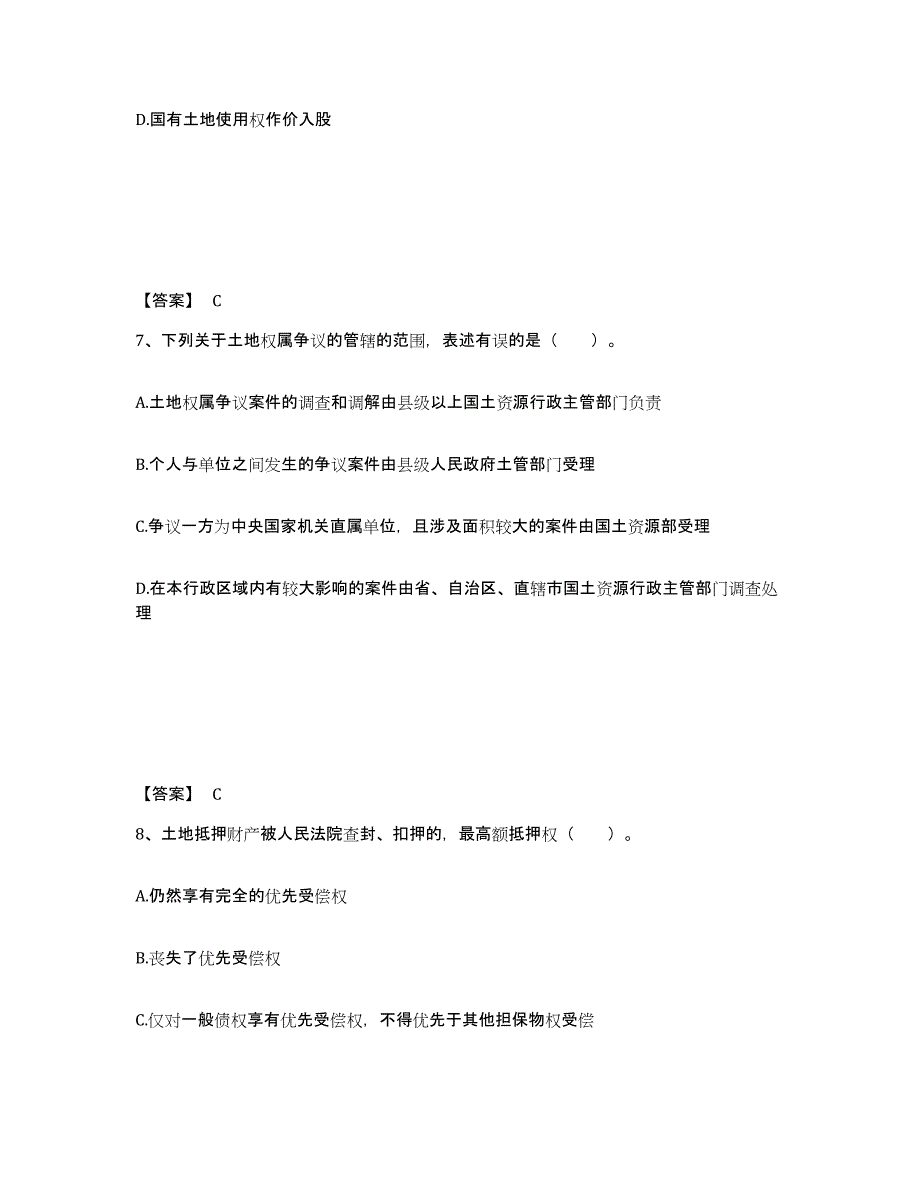 D.国有土地使用权作价入股

【答案】 C

7、下列关于土地权属争议的管辖的范围，表述有误的是（　　）。

A.土地权属争议案件的调查和调解由县级以上国土资源行政主管部门负责

B.个人与单位之间发生的争议案件由县级人民政府土管部门受理

C.争议一方为中央国家机关直属单位，且涉及面积较大的案件由国土资源部受理

D.在本行政区域内有较大影响的案件由省、自治区、直辖市国土资源行政主管部门调查处理

【答案】 C

8、土地抵押财产被人民法院查封、扣押的，最高额抵押权（　　）。

A.仍然享有完全的优先受偿权

B.丧失了优先受偿权

C.仅对一般债权享有优先受偿权，不得优先于其他担保物权受偿